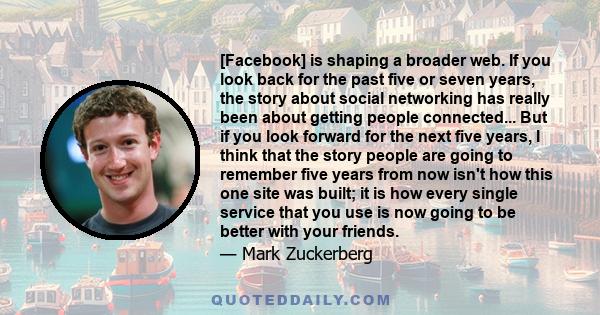 [Facebook] is shaping a broader web. If you look back for the past five or seven years, the story about social networking has really been about getting people connected... But if you look forward for the next five years, I think that the story people are going to remember five years from now isn't how this one site was built; it is how every single service that you use is now going to be better with your friends.

— Mark Zuckerberg

QUOTEDDAILY.COM